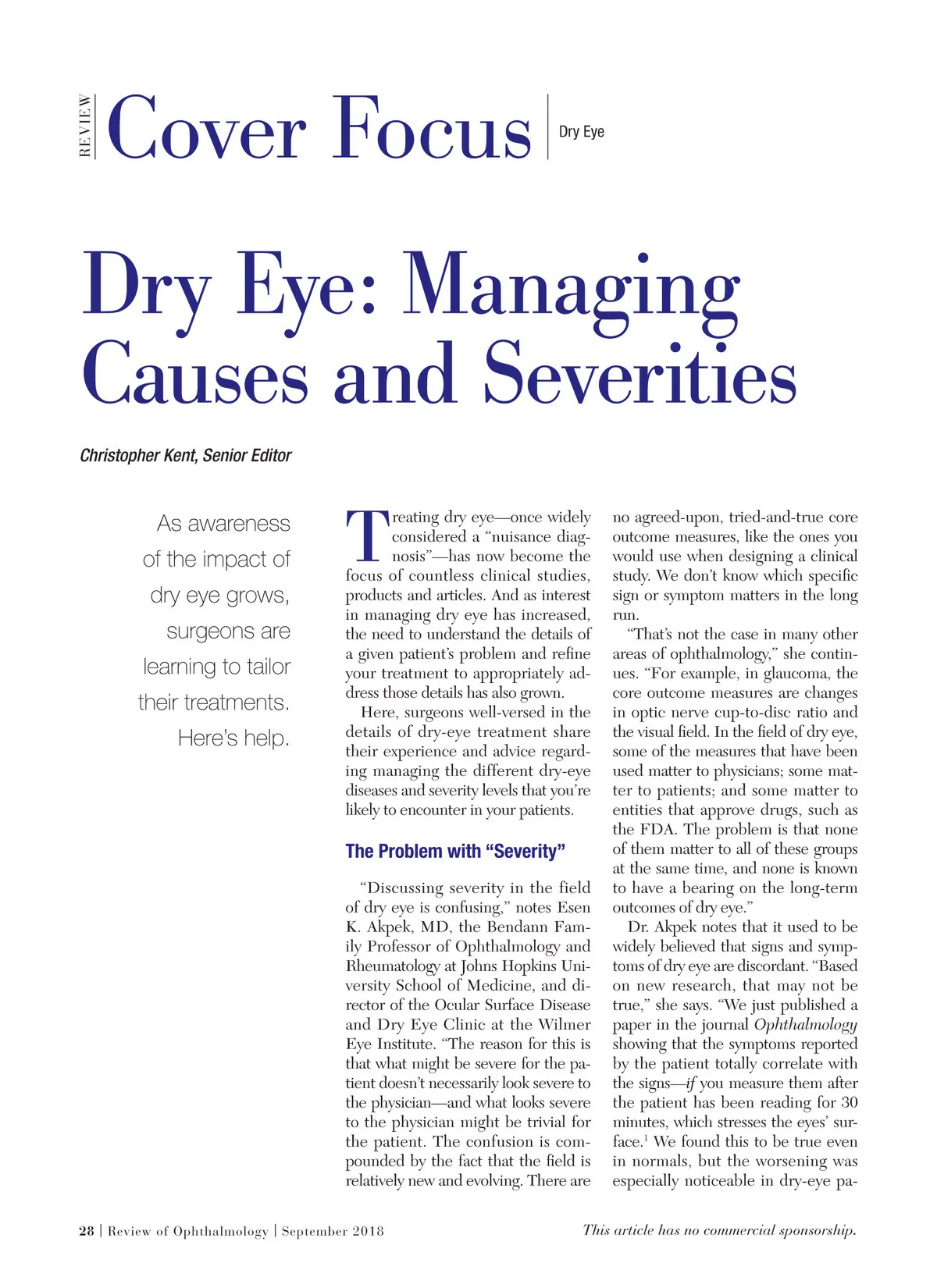 REVIEW Cover Focus Dry Eye

Dry Eye: Managing Causes and Severities

Christopher Kent, Senior Editor

As awareness of the impact of dry eye grows, surgeons are learning to tailor their treatments. Here's help.

Treating dry eye—once widely considered a "nuisance diagnosis"—has now become the focus of countless clinical studies, products and articles. And as interest in managing dry eye has increased, the need to understand the details of a given patient's problem and refine your treatment to appropriately address those details has also grown.

Here, surgeons well-versed in the details of dry-eye treatment share their experience and advice regarding managing the different dry-eye diseases and severity levels that you're likely to encounter in your patients.

The Problem with "Severity"

"Discussing severity in the field of dry eye is confusing," notes Esen K. Akpek, MD, the Bendann Family Professor of Ophthalmology and Rheumatology at Johns Hopkins University School of Medicine, and director of the Ocular Surface Disease and Dry Eye Clinic at the Wilmer Eye Institute. "The reason for this is that what might be severe for the patient doesn't necessarily look severe to the physician—and what looks severe to the physician might be trivial for the patient. The confusion is compounded by the fact that the field is relatively new and evolving. There are no agreed-upon, tried-and-true core outcome measures, like the ones you would use when designing a clinical study. We don't know which specific sign or symptom matters in the long run.

"That's not the case in many other areas of ophthalmology," she continues. "For example, in glaucoma, the core outcome measures are changes in optic nerve cup-to-disc ratio and the visual field. In the field of dry eye, some of the measures that have been used matter to physicians; some matter to patients; and some matter to entities that approve drugs, such as the FDA. The problem is that none of them matter to all of these groups at the same time, and none is known to have a bearing on the long-term outcomes of dry eye."

Dr. Akpek notes that it used to be widely believed that signs and symptoms of dry eye are discordant. "Based on new research, that may not be true," she says. "We just published a paper in the journal Ophthalmology showing that the symptoms reported by the patient totally correlate with the signs—if you measure them after the patient has been reading for 30 minutes, which stresses the eyes' surface.$^1$ We found this to be true even in normals, but the worsening was especially noticeable in dry-eye pa-

28 | Review of Ophthalmology | September 2018

This article has no commercial sponsorship.